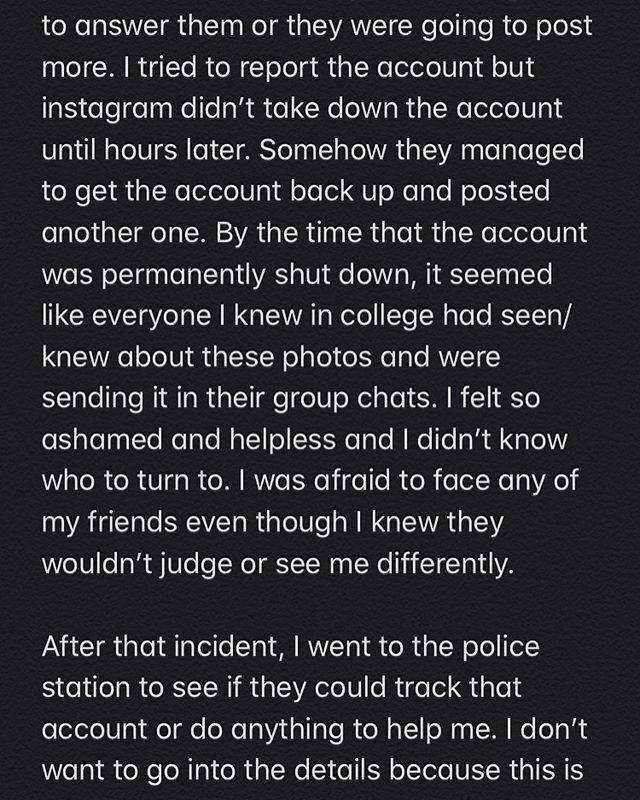 to answer them or they were going to post more. I tried to report the account but instagram didn't take down the account until hours later. Somehow they managed to get the account back up and posted another one. By the time that the account was permanently shut down, it seemed like everyone I knew in college had seen/ knew about these photos and were sending it in their group chats. I felt so ashamed and helpless and I didn't know who to turn to. I was afraid to face any of my friends even though I knew they wouldn't judge or see me differently.

After that incident, I went to the police station to see if they could track that account or do anything to help me. I don't want to go into the details because this is